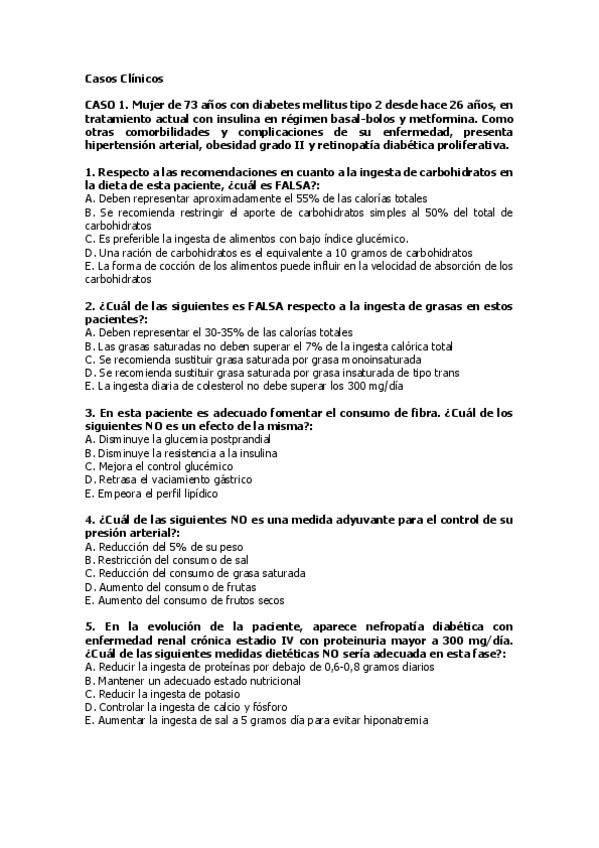 Casos Clínicos

CASO 1. Mujer de 73 años con diabetes mellitus tipo 2 desde hace 26 años, en tratamiento actual con insulina en régimen basal-bolos y metformina. Como otras comorbilidades y complicaciones de su enfermedad, presenta hipertensión arterial, obesidad grado II y retinopatía diabética proliferativa.

1. Respecto a las recomendaciones en cuanto a la ingesta de carbohidratos en la dieta de esta paciente, ¿cuál es FALSA?:
A. Deben representar aproximadamente el 55% de las calorías totales
B. Se recomienda restringir el aporte de carbohidratos simples al 50% del total de carbohidratos
C. Es preferible la ingesta de alimentos con bajo índice glucémico.
D. Una ración de carbohidratos es el equivalente a 10 gramos de carbohidratos
E. La forma de cocción de los alimentos puede influir en la velocidad de absorción de los carbohidratos

2. ¿Cuál de las siguientes es FALSA respecto a la ingesta de grasas en estos pacientes?:
A. Deben representar el 30-35% de las calorías totales
B. Las grasas saturadas no deben superar el 7% de la ingesta calórica total
C. Se recomienda sustituir grasa saturada por grasa monoinsaturada
D. Se recomienda sustituir grasa saturada por grasa insaturada de tipo trans
E. La ingesta diaria de colesterol no debe superar los 300 mg/día

3. En esta paciente es adecuado fomentar el consumo de fibra. ¿Cuál de los siguientes NO es un efecto de la misma?:
A. Disminuye la glucemia postprandial
B. Disminuye la resistencia a la insulina
C. Mejora el control glucémico
D. Retrasa el vaciamiento gástrico
E. Empeora el perfil lipídico

4. ¿Cuál de las siguientes NO es una medida adyuvante para el control de su presión arterial?:
A. Reducción del 5% de su peso
B. Restricción del consumo de sal
C. Reducción del consumo de grasa saturada
D. Aumento del consumo de frutas
E. Aumento del consumo de frutos secos

5. En la evolución de la paciente, aparece nefropatía diabética con enfermedad renal crónica estadio IV con proteinuria mayor a 300 mg/día. ¿Cuál de las siguientes medidas dietéticas NO sería adecuada en esta fase?:
A. Reducir la ingesta de proteínas por debajo de 0,6-0,8 gramos diarios
B. Mantener un adecuado estado nutricional
C. Reducir la ingesta de potasio
D. Controlar la ingesta de calcio y fósforo
E. Aumentar la ingesta de sal a 5 gramos día para evitar hiponatremia